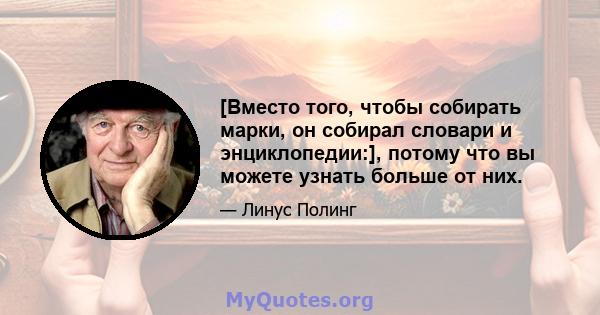 [Вместо того, чтобы собирать марки, он собирал словари и энциклопедии:], потому что вы можете узнать больше от них.

— Линус Полинг

MyQuotes.org